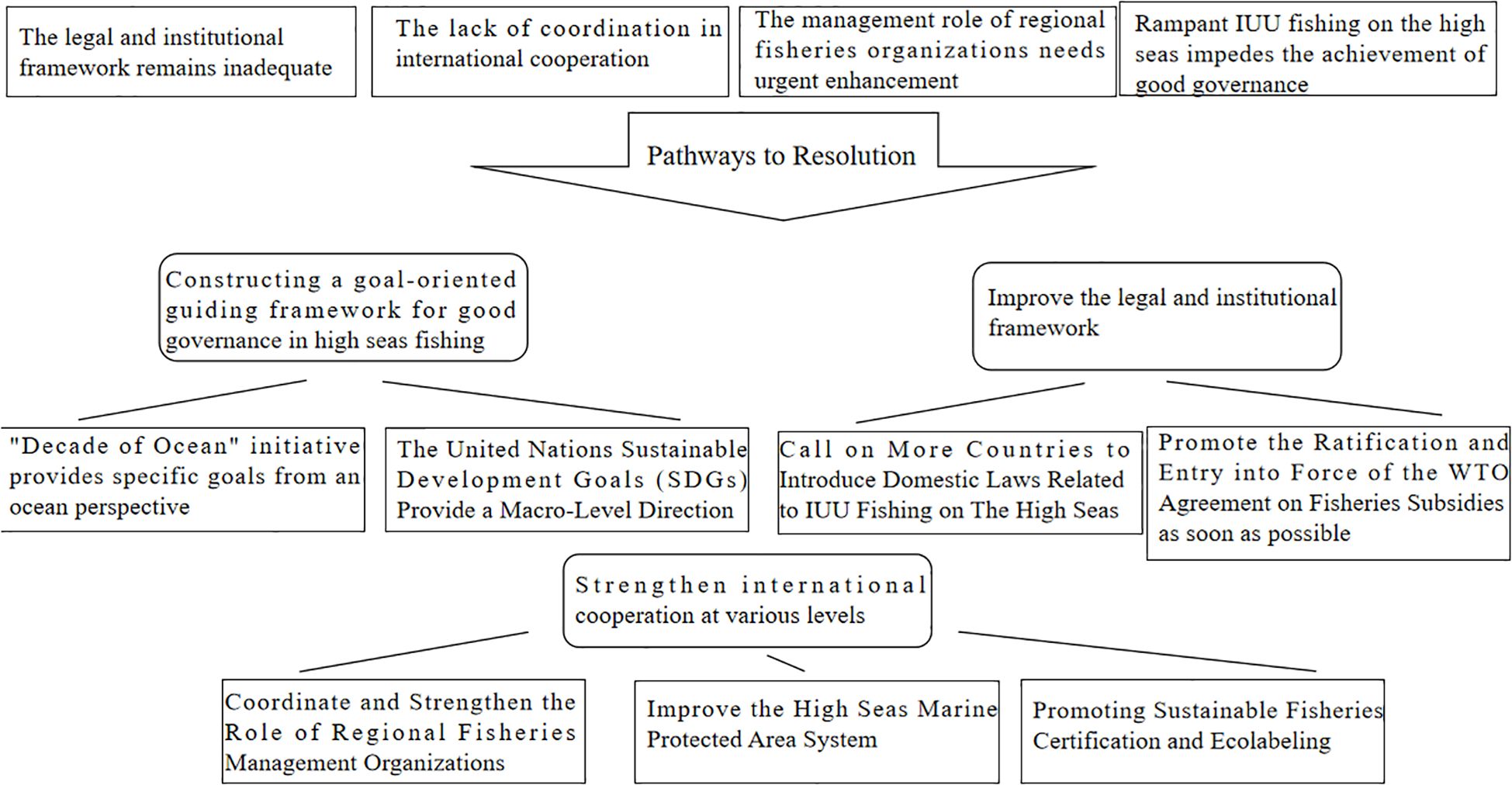 The legal and institutional framework remains inadequate

The lack of coordination in international cooperation

The management role of regional fisheries organizations needs urgent enhancement

Rampant IUU fishing on the high seas impedes the achievement of good governance

Pathways to Resolution

Constructing a goal-oriented guiding framework for good governance in high seas fishing

Improve the legal and institutional framework

"Decade of Ocean" initiative provides specific goals from an ocean perspective

The United Nations Sustainable Development Goals (SDGs) Provide a Macro-Level Direction

Call on More Countries to Introduce Domestic Laws Related to IUU Fishing on The High Seas

Promote the Ratification and Entry into Force of the WTO Agreement on Fisheries Subsidies as soon as possible

Strengthen international cooperation at various levels

Coordinate and Strengthen the Role of Regional Fisheries Management Organizations

Improve the High Seas Marine Protected Area System

Promoting Sustainable Fisheries Certification and Ecolabeling